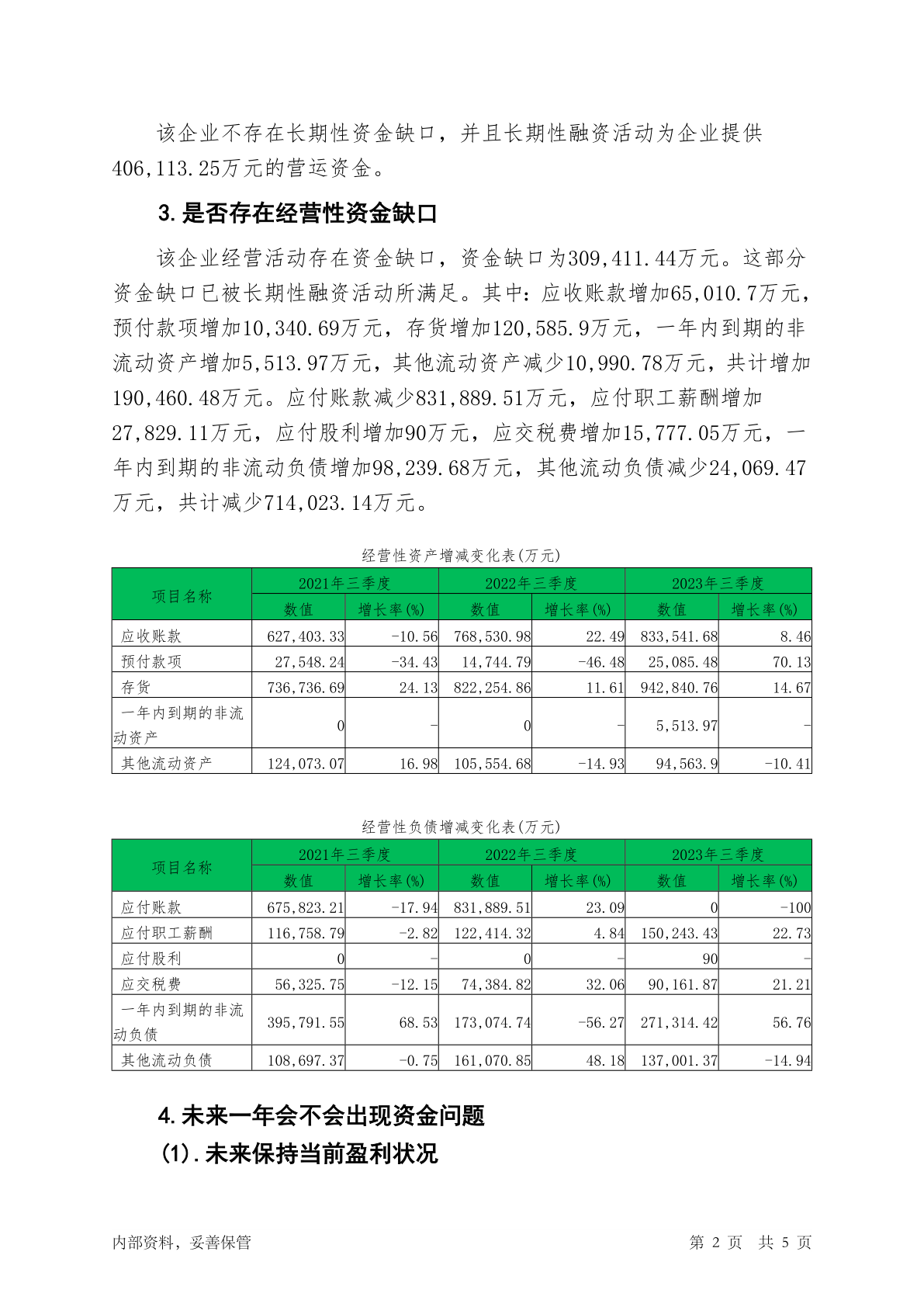 该企业不存在长期性资金缺口，并且长期性融资活动为企业提供406,113.25万元的营运资金。

3.是否存在经营性资金缺口

该企业经营活动存在资金缺口，资金缺口为309,411.44万元。这部分资金缺口已被长期性融资活动所满足。其中：应收账款增加65,010.7万元，预付款项增加10,340.69万元，存货增加120,585.9万元，一年内到期的非流动资产增加5,513.97万元，其他流动资产减少10,990.78万元，共计增加190,460.48万元。应付账款减少831,889.51万元，应付职工薪酬增加27,829.11万元，应付股利增加90万元，应交税费增加15,777.05万元，一年内到期的非流动负债增加98,239.68万元，其他流动负债减少24,069.47万元，共计减少714,023.14万元。

经营性资产增减变化表(万元)

| 项目名称 | 2021年三季度 数值 | 2021年三季度 增长率(%) | 2022年三季度 数值 | 2022年三季度 增长率(%) | 2023年三季度 数值 | 2023年三季度 增长率(%) |
|---|---|---|---|---|---|---|
| 应收账款 | 627,403.33 | -10.56 | 768,530.98 | 22.49 | 833,541.68 | 8.46 |
| 预付款项 | 27,548.24 | -34.43 | 14,744.79 | -46.48 | 25,085.48 | 70.13 |
| 存货 | 736,736.69 | 24.13 | 822,254.86 | 11.61 | 942,840.76 | 14.67 |
| 一年内到期的非流动资产 | 0 | - | 0 | - | 5,513.97 | - |
| 其他流动资产 | 124,073.07 | 16.98 | 105,554.68 | -14.93 | 94,563.9 | -10.41 |

经营性负债增减变化表(万元)

| 项目名称 | 2021年三季度 数值 | 2021年三季度 增长率(%) | 2022年三季度 数值 | 2022年三季度 增长率(%) | 2023年三季度 数值 | 2023年三季度 增长率(%) |
|---|---|---|---|---|---|---|
| 应付账款 | 675,823.21 | -17.94 | 831,889.51 | 23.09 | 0 | -100 |
| 应付职工薪酬 | 116,758.79 | -2.82 | 122,414.32 | 4.84 | 150,243.43 | 22.73 |
| 应付股利 | 0 | - | 0 | - | 90 | - |
| 应交税费 | 56,325.75 | -12.15 | 74,384.82 | 32.06 | 90,161.87 | 21.21 |
| 一年内到期的非流动负债 | 395,791.55 | 68.53 | 173,074.74 | -56.27 | 271,314.42 | 56.76 |
| 其他流动负债 | 108,697.37 | -0.75 | 161,070.85 | 48.18 | 137,001.37 | -14.94 |

4.未来一年会不会出现资金问题

(1).未来保持当前盈利状况

内部资料，妥善保管　　第 2 页 共 5 页